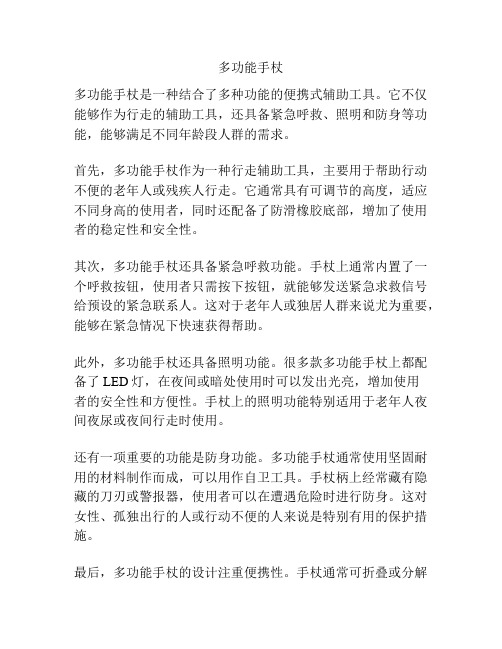 多功能手杖

多功能手杖是一种结合了多种功能的便携式辅助工具。它不仅能够作为行走的辅助工具，还具备紧急呼救、照明和防身等功能，能够满足不同年龄段人群的需求。

首先，多功能手杖作为一种行走辅助工具，主要用于帮助行动不便的老年人或残疾人行走。它通常具有可调节的高度，适应不同身高的使用者，同时还配备了防滑橡胶底部，增加了使用者的稳定性和安全性。

其次，多功能手杖还具备紧急呼救功能。手杖上通常内置了一个呼救按钮，使用者只需按下按钮，就能够发送紧急求救信号给预设的紧急联系人。这对于老年人或独居人群来说尤为重要，能够在紧急情况下快速获得帮助。

此外，多功能手杖还具备照明功能。很多款多功能手杖上都配备了 LED 灯，在夜间或暗处使用时可以发出光亮，增加使用者的安全性和方便性。手杖上的照明功能特别适用于老年人夜间夜尿或夜间行走时使用。

还有一项重要的功能是防身功能。多功能手杖通常使用坚固耐用的材料制作而成，可以用作自卫工具。手杖柄上经常藏有隐藏的刀刃或警报器，使用者可以在遭遇危险时进行防身。这对女性、孤独出行的人或行动不便的人来说是特别有用的保护措施。

最后，多功能手杖的设计注重便携性。手杖通常可折叠或分解